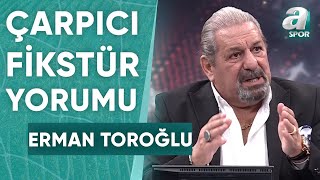 ÇARPICI FİKSTÜR YORUMU

ERMAN TOROĞLU

a SPOR